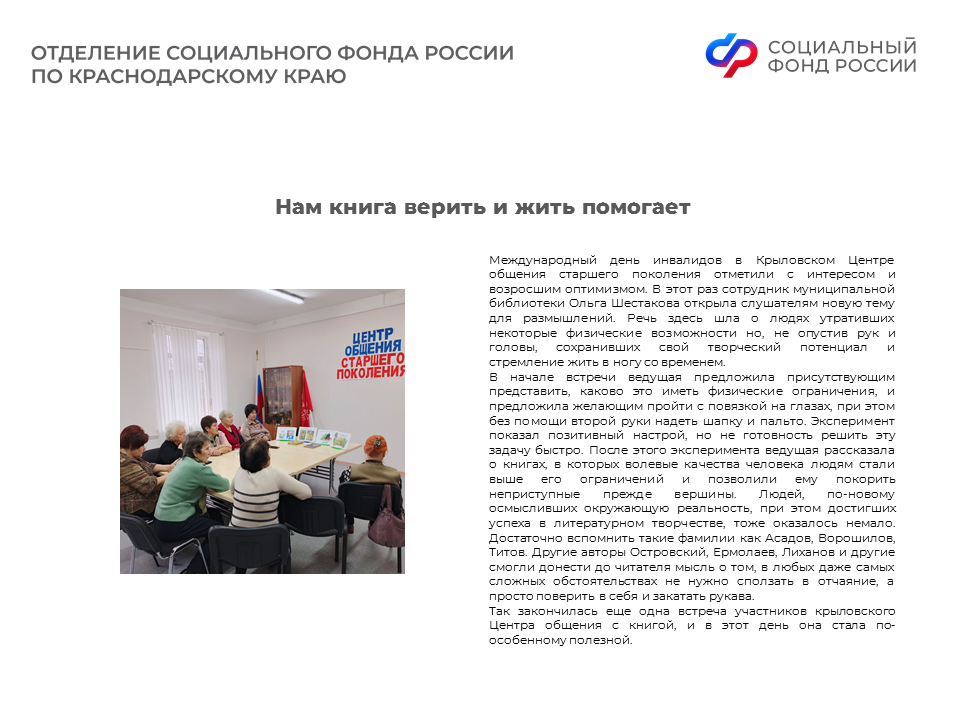 ОТДЕЛЕНИЕ СОЦИАЛЬНОГО ФОНДА РОССИИ
ПО КРАСНОДАРСКОМУ КРАЮ

СОЦИАЛЬНЫЙ
ФОНД РОССИИ

Нам книга верить и жить помогает

ЦЕНТР
ОБЩЕНИЯ
СТАРШЕГО
ПОКОЛЕНИЯ

Международный день инвалидов в Крыловском Центре общения старшего поколения отметили с интересом и возросшим оптимизмом. В этот раз сотрудник муниципальной библиотеки Ольга Шестакова открыла слушателям новую тему для размышлений. Речь здесь шла о людях утративших некоторые физические возможности но, не опустив рук и головы, сохранивших свой творческий потенциал и стремление жить в ногу со временем.

В начале встречи ведущая предложила присутствующим представить, каково это иметь физические ограничения, и предложила желающим пройти с повязкой на глазах, при этом без помощи второй руки надеть шапку и пальто. Эксперимент показал позитивный настрой, но не готовность решить эту задачу быстро. После этого эксперимента ведущая рассказала о книгах, в которых волевые качества человека людям стали выше его ограничений и позволили ему покорить неприступные прежде вершины. Людей, по-новому осмысливших окружающую реальность, при этом достигших успеха в литературном творчестве, тоже оказалось немало. Достаточно вспомнить такие фамилии как Асадов, Ворошилов, Титов. Другие авторы Островский, Ермолаев, Лиханов и другие смогли донести до читателя мысль о том, в любых даже самых сложных обстоятельствах не нужно сползать в отчаяние, а просто поверить в себя и закатать рукава.

Так закончилась еще одна встреча участников крыловского Центра общения с книгой, и в этот день она стала по-особенному полезной.